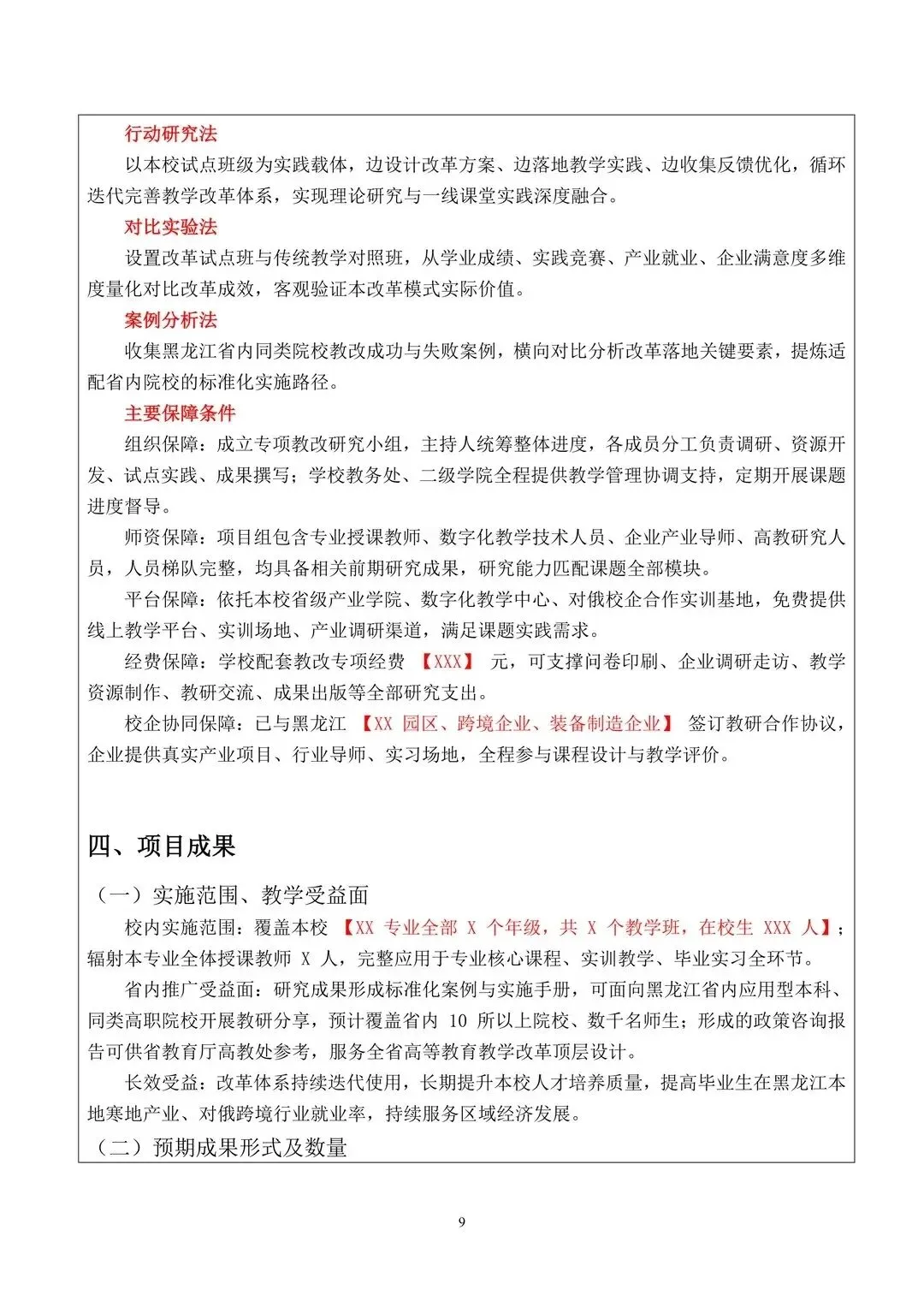 行动研究法

以本校试点班级为实践载体，边设计改革方案、边落地教学实践、边收集反馈优化，循环迭代完善教学改革体系，实现理论研究与一线课堂实践深度融合。

对比实验法

设置改革试点班与传统教学对照班，从学业成绩、实践竞赛、产业就业、企业满意度多维度量化对比改革成效，客观验证本改革模式实际价值。

案例分析法

收集黑龙江省内同类院校教改成功与失败案例，横向对比分析改革落地关键要素，提炼适配省内院校的标准化实施路径。

主要保障条件

组织保障：成立专项教改研究小组，主持人统筹整体进度，各成员分工负责调研、资源开发、试点实践、成果撰写；学校教务处、二级学院全程提供教学管理协调支持，定期开展课题进度督导。

师资保障：项目组包含专业授课教师、数字化教学技术人员、企业产业导师、高教研究人员，人员梯队完整，均具备相关前期研究成果，研究能力匹配课题全部模块。

平台保障：依托本校省级产业学院、数字化教学中心、对俄校企合作实训基地，免费提供线上教学平台、实训场地、产业调研渠道，满足课题实践需求。

经费保障：学校配套教改专项经费 【XXX】 元，可支撑问卷印刷、企业调研走访、教学资源制作、教研交流、成果出版等全部研究支出。

校企协同保障：已与黑龙江 【XX 园区、跨境企业、装备制造企业】 签订教研合作协议，企业提供真实产业项目、行业导师、实习场地，全程参与课程设计与教学评价。

四、项目成果

（一）实施范围、教学受益面

校内实施范围：覆盖本校 【XX 专业全部 X 个年级，共 X 个教学班，在校生 XXX 人】；辐射本专业全体授课教师 X 人，完整应用于专业核心课程、实训教学、毕业实习全环节。

省内推广受益面：研究成果形成标准化案例与实施手册，可面向黑龙江省内应用型本科、同类高职院校开展教研分享，预计覆盖省内 10 所以上院校、数千名师生；形成的政策咨询报告可供省教育厅高教处参考，服务全省高等教育教学改革顶层设计。

长效受益：改革体系持续迭代使用，长期提升本校人才培养质量，提高毕业生在黑龙江本地寒地产业、对俄跨境行业就业率，持续服务区域经济发展。

（二）预期成果形式及数量

9